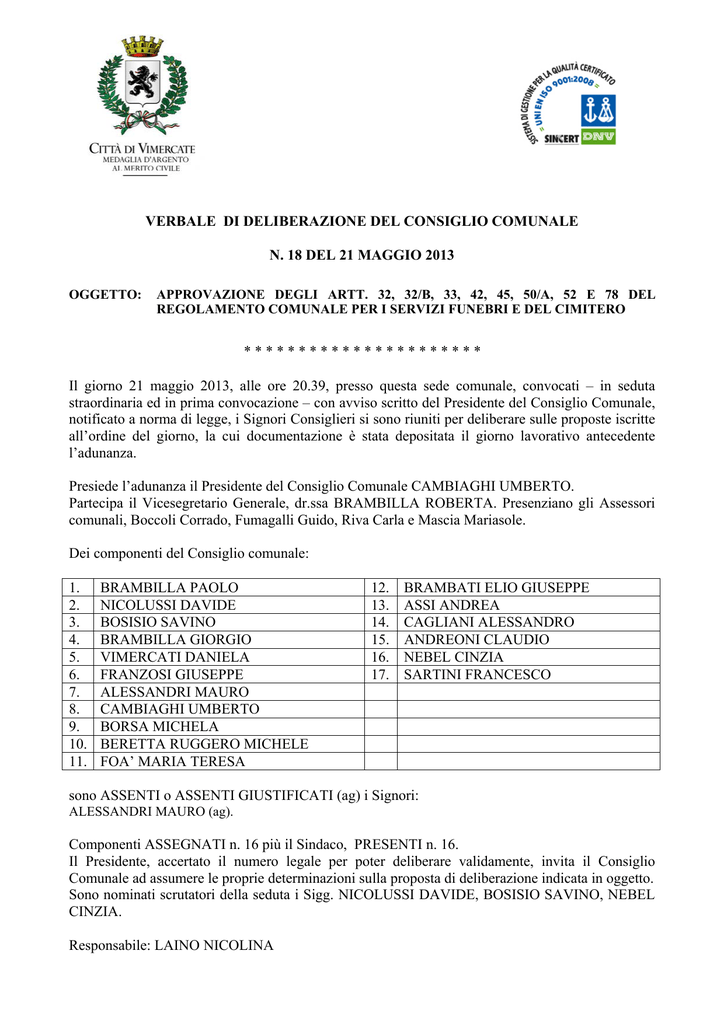 CITTÀ DI VIMERCATE
MEDAGLIA D'ARGENTO
AL MERITO CIVILE

SISTEMA DI GESTIONE PER LA QUALITÀ CERTIFICATO
UNI EN ISO 9001:2008
SINCERT DNV

VERBALE DI DELIBERAZIONE DEL CONSIGLIO COMUNALE

N. 18 DEL 21 MAGGIO 2013

OGGETTO: APPROVAZIONE DEGLI ARTT. 32, 32/B, 33, 42, 45, 50/A, 52 E 78 DEL REGOLAMENTO COMUNALE PER I SERVIZI FUNEBRI E DEL CIMITERO

* * * * * * * * * * * * * * * * * * * * * *

Il giorno 21 maggio 2013, alle ore 20.39, presso questa sede comunale, convocati – in seduta straordinaria ed in prima convocazione – con avviso scritto del Presidente del Consiglio Comunale, notificato a norma di legge, i Signori Consiglieri si sono riuniti per deliberare sulle proposte iscritte all'ordine del giorno, la cui documentazione è stata depositata il giorno lavorativo antecedente l'adunanza.

Presiede l'adunanza il Presidente del Consiglio Comunale CAMBIAGHI UMBERTO.
Partecipa il Vicesegretario Generale, dr.ssa BRAMBILLA ROBERTA. Presenziano gli Assessori comunali, Boccoli Corrado, Fumagalli Guido, Riva Carla e Mascia Mariasole.

Dei componenti del Consiglio comunale:

| 1. | BRAMBILLA PAOLO | 12. | BRAMBATI ELIO GIUSEPPE |
|---|---|---|---|
| 2. | NICOLUSSI DAVIDE | 13. | ASSI ANDREA |
| 3. | BOSISIO SAVINO | 14. | CAGLIANI ALESSANDRO |
| 4. | BRAMBILLA GIORGIO | 15. | ANDREONI CLAUDIO |
| 5. | VIMERCATI DANIELA | 16. | NEBEL CINZIA |
| 6. | FRANZOSI GIUSEPPE | 17. | SARTINI FRANCESCO |
| 7. | ALESSANDRI MAURO | | |
| 8. | CAMBIAGHI UMBERTO | | |
| 9. | BORSA MICHELA | | |
| 10. | BERETTA RUGGERO MICHELE | | |
| 11. | FOA' MARIA TERESA | | |

sono ASSENTI o ASSENTI GIUSTIFICATI (ag) i Signori:
ALESSANDRI MAURO (ag).

Componenti ASSEGNATI n. 16 più il Sindaco, PRESENTI n. 16.
Il Presidente, accertato il numero legale per poter deliberare validamente, invita il Consiglio Comunale ad assumere le proprie determinazioni sulla proposta di deliberazione indicata in oggetto.
Sono nominati scrutatori della seduta i Sigg. NICOLUSSI DAVIDE, BOSISIO SAVINO, NEBEL CINZIA.

Responsabile: LAINO NICOLINA